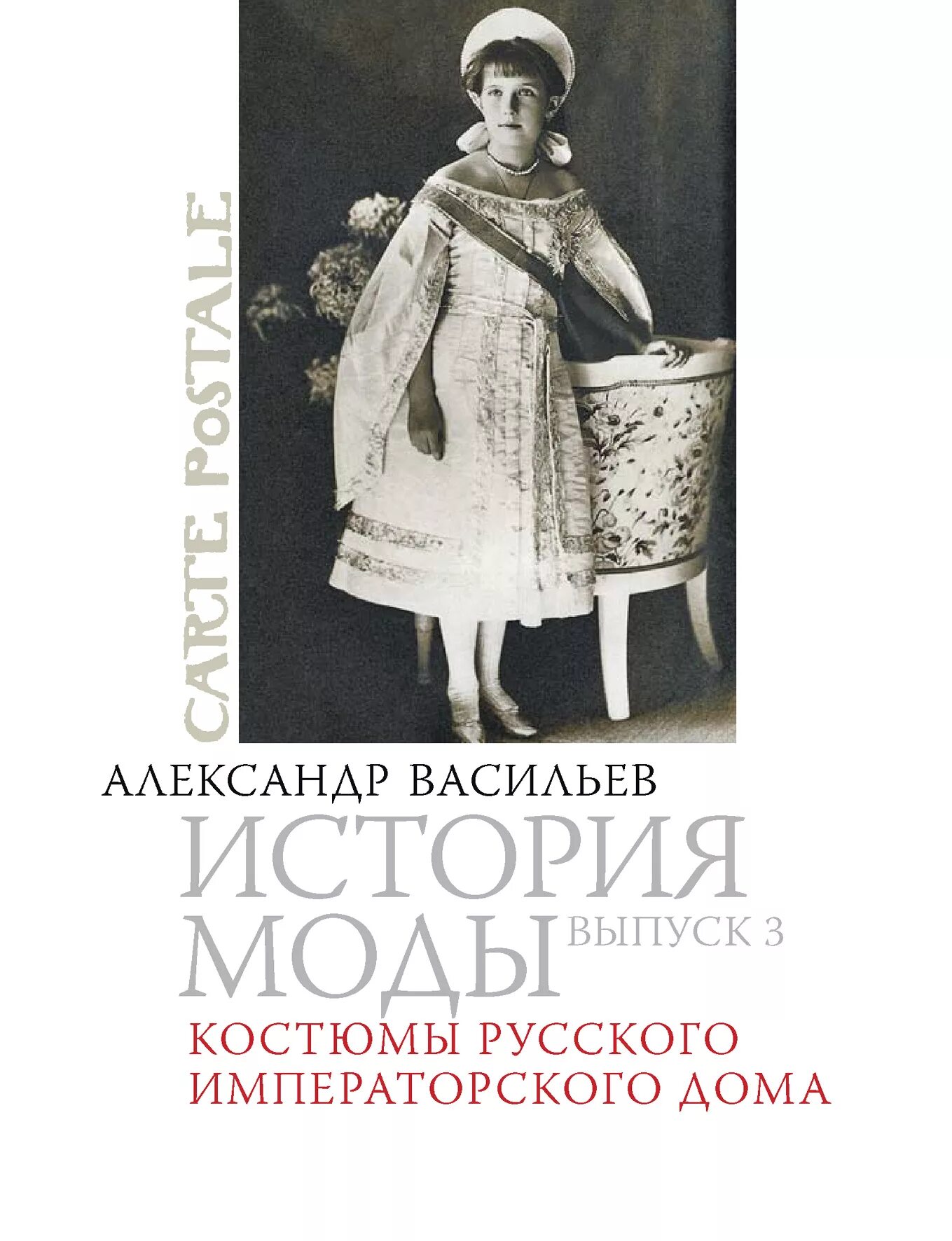 CARTE POSTALE

АЛЕКСАНДР ВАСИЛЬЕВ

ИСТОРИЯ МОДЫ ВЫПУСК 3

КОСТЮМЫ РУССКОГО ИМПЕРАТОРСКОГО ДОМА